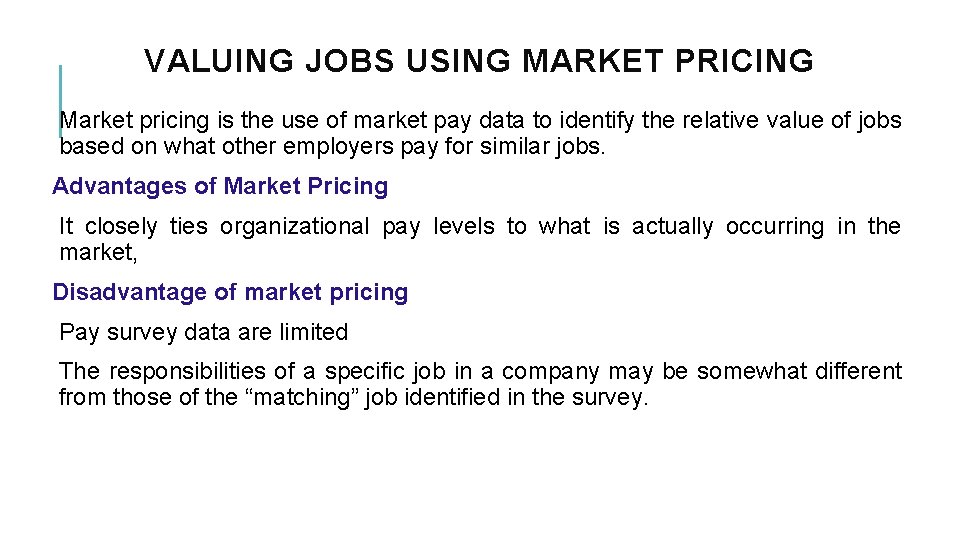 VALUING JOBS USING MARKET PRICING

Market pricing is the use of market pay data to identify the relative value of jobs based on what other employers pay for similar jobs.

Advantages of Market Pricing

It closely ties organizational pay levels to what is actually occurring in the market,

Disadvantage of market pricing

Pay survey data are limited

The responsibilities of a specific job in a company may be somewhat different from those of the "matching" job identified in the survey.